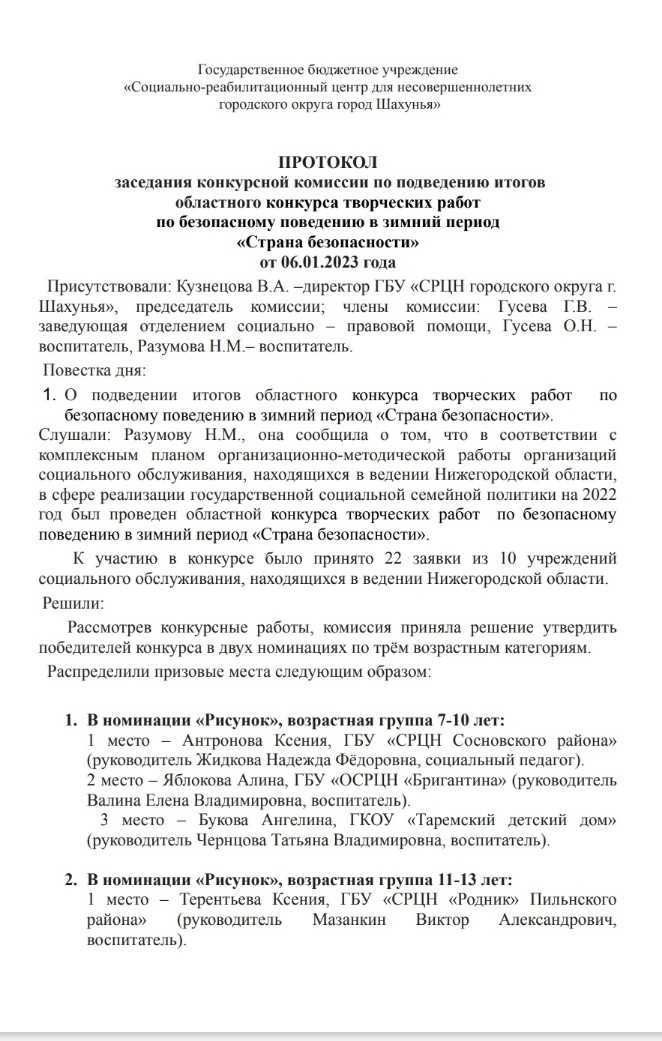 Государственное бюджетное учреждение
«Социально-реабилитационный центр для несовершеннолетних
городского округа город Шахунья»

ПРОТОКОЛ
заседания конкурсной комиссии по подведению итогов
областного конкурса творческих работ
по безопасному поведению в зимний период
«Страна безопасности»
от 06.01.2023 года

Присутствовали: Кузнецова В.А. –директор ГБУ «СРЦН городского округа г. Шахунья», председатель комиссии; члены комиссии: Гусева Г.В. – заведующая отделением социально – правовой помощи, Гусева О.Н. – воспитатель, Разумова Н.М.– воспитатель.

Повестка дня:

1. О подведении итогов областного конкурса творческих работ по безопасному поведению в зимний период «Страна безопасности».

Слушали: Разумову Н.М., она сообщила о том, что в соответствии с комплексным планом организационно-методической работы организаций социального обслуживания, находящихся в ведении Нижегородской области, в сфере реализации государственной социальной семейной политики на 2022 год был проведен областной конкурса творческих работ по безопасному поведению в зимний период «Страна безопасности».

К участию в конкурсе было принято 22 заявки из 10 учреждений социального обслуживания, находящихся в ведении Нижегородской области.

Решили:

Рассмотрев конкурсные работы, комиссия приняла решение утвердить победителей конкурса в двух номинациях по трём возрастным категориям.

Распределили призовые места следующим образом:

1. В номинации «Рисунок», возрастная группа 7-10 лет:
1 место – Антронова Ксения, ГБУ «СРЦН Сосновского района» (руководитель Жидкова Надежда Фёдоровна, социальный педагог).
2 место – Яблокова Алина, ГБУ «ОСРЦН «Бригантина» (руководитель Валина Елена Владимировна, воспитатель).
3 место – Букова Ангелина, ГКОУ «Таремский детский дом» (руководитель Чернцова Татьяна Владимировна, воспитатель).

2. В номинации «Рисунок», возрастная группа 11-13 лет:
1 место – Терентьева Ксения, ГБУ «СРЦН «Родник» Пильнского района» (руководитель Мазанкин Виктор Александрович, воспитатель).